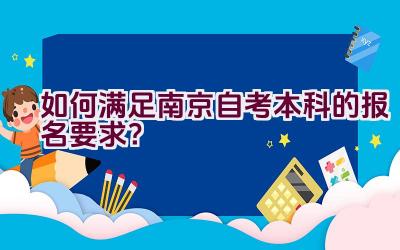 如何满足南京自考本科的报名要求?